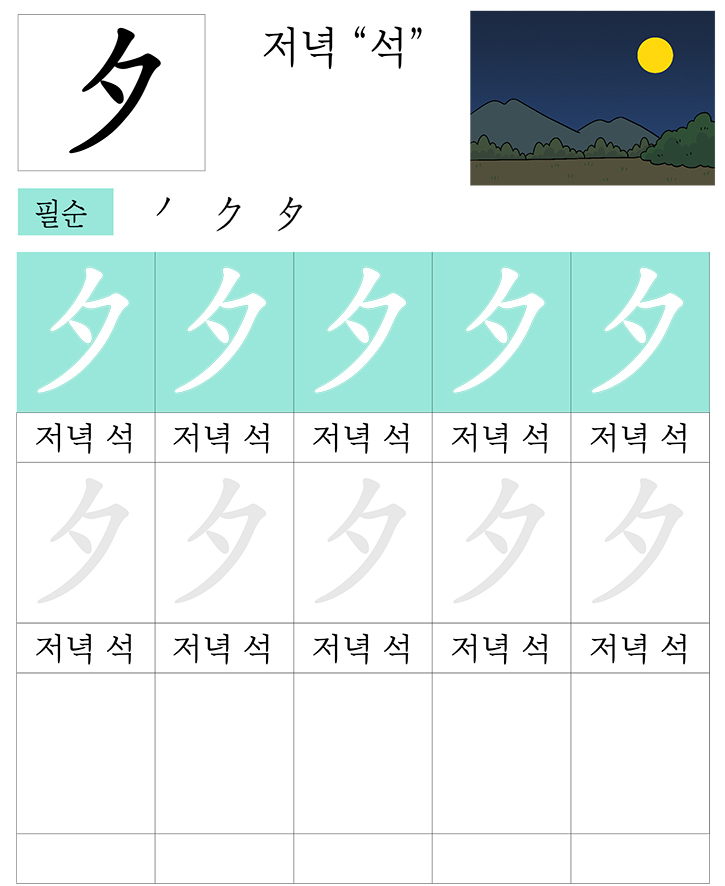 夕

저녁 "석"

필순 ノ ク 夕

| 夕 | 夕 | 夕 | 夕 | 夕 |
|---|---|---|---|---|
| 저녁 석 | 저녁 석 | 저녁 석 | 저녁 석 | 저녁 석 |
| 夕 | 夕 | 夕 | 夕 | 夕 |
| 저녁 석 | 저녁 석 | 저녁 석 | 저녁 석 | 저녁 석 |
|  |  |  |  |  |
|  |  |  |  |  |